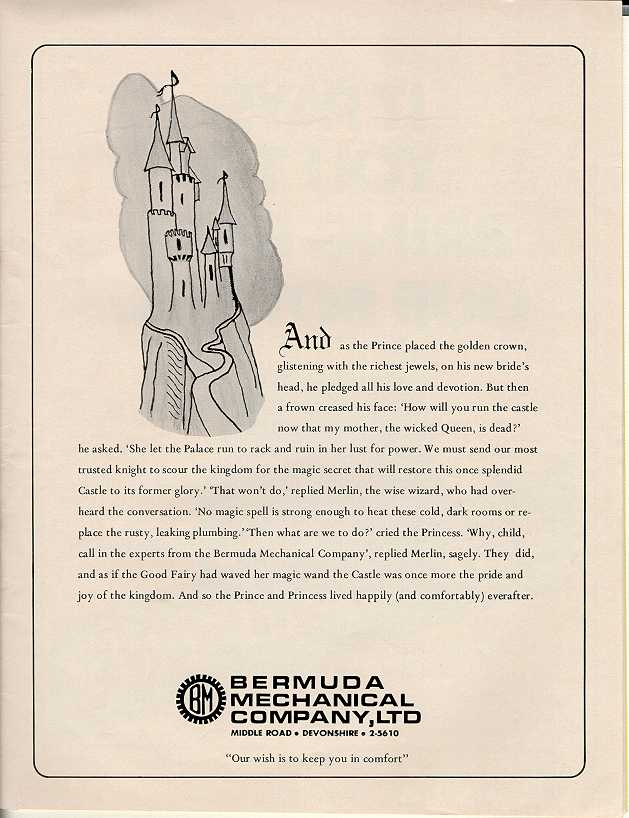 And as the Prince placed the golden crown, glistening with the richest jewels, on his new bride's head, he pledged all his love and devotion. But then a frown creased his face: 'How will you run the castle now that my mother, the wicked Queen, is dead?' he asked. 'She let the Palace run to rack and ruin in her lust for power. We must send our most trusted knight to scour the kingdom for the magic secret that will restore this once splendid Castle to its former glory.' 'That won't do,' replied Merlin, the wise wizard, who had overheard the conversation. 'No magic spell is strong enough to heat these cold, dark rooms or replace the rusty, leaking plumbing.' 'Then what are we to do?' cried the Princess. 'Why, child, call in the experts from the Bermuda Mechanical Company', replied Merlin, sagely. They did, and as if the Good Fairy had waved her magic wand the Castle was once more the pride and joy of the kingdom. And so the Prince and Princess lived happily (and comfortably) everafter.

BM
BERMUDA MECHANICAL COMPANY, LTD
MIDDLE ROAD • DEVONSHIRE • 2-5610

"Our wish is to keep you in comfort"